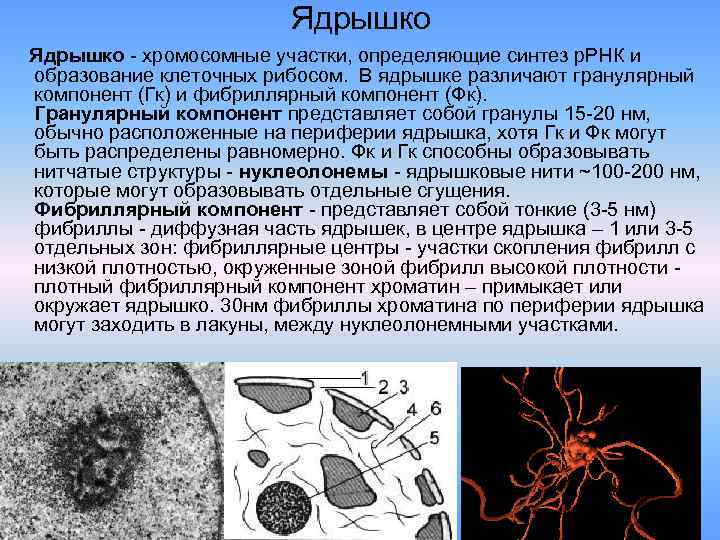 Ядрышко

Ядрышко - хромосомные участки, определяющие синтез рРНК и образование клеточных рибосом. В ядрышке различают гранулярный компонент (Гк) и фибриллярный компонент (Фк).

Гранулярный компонент представляет собой гранулы 15-20 нм, обычно расположенные на периферии ядрышка, хотя Гк и Фк могут быть распределены равномерно. Фк и Гк способны образовывать нитчатые структуры - нуклеолонемы - ядрышковые нити ~100-200 нм, которые могут образовывать отдельные сгущения.

Фибриллярный компонент - представляет собой тонкие (3-5 нм) фибриллы - диффузная часть ядрышек, в центре ядрышка – 1 или 3-5 отдельных зон: фибриллярные центры - участки скопления фибрилл с низкой плотностью, окруженные зоной фибрилл высокой плотности - плотный фибриллярный компонент хроматин – примыкает или окружает ядрышко. 30нм фибриллы хроматина по периферии ядрышка могут заходить в лакуны, между нуклеолонемными участками.

1
2
3
4
6
5